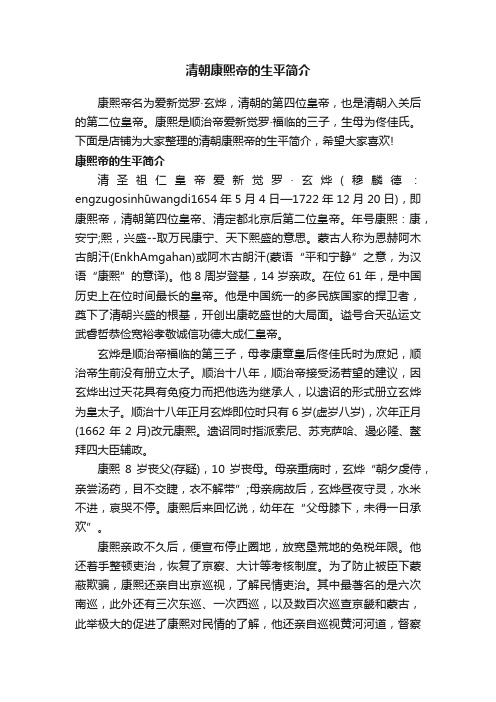 清朝康熙帝的生平简介

康熙帝名为爱新觉罗·玄烨，清朝的第四位皇帝，也是清朝入关后的第二位皇帝。康熙是顺治帝爱新觉罗·福临的三子，生母为佟佳氏。下面是店铺为大家整理的清朝康熙帝的生平简介，希望大家喜欢!

康熙帝的生平简介

清圣祖仁皇帝爱新觉罗·玄烨(穆麟德：engzugosinhūwangdi1654年5月4日—1722年12月20日)，即康熙帝，清朝第四位皇帝、清定都北京后第二位皇帝。年号康熙：康，安宁;熙，兴盛--取万民康宁、天下熙盛的意思。蒙古人称为恩赫阿木古朗汗(EnkhAmgahan)或阿木古朗汗(蒙语“平和宁静”之意，为汉语“康熙”的意译)。他8周岁登基，14岁亲政。在位61年，是中国历史上在位时间最长的皇帝。他是中国统一的多民族国家的捍卫者，奠下了清朝兴盛的根基，开创出康乾盛世的大局面。谥号合天弘运文武睿哲恭俭宽裕孝敬诚信功德大成仁皇帝。

玄烨是顺治帝福临的第三子，母孝康章皇后佟佳氏时为庶妃，顺治帝生前没有册立太子。顺治十八年，顺治帝接受汤若望的建议，因玄烨出过天花具有免疫力而把他选为继承人，以遗诏的形式册立玄烨为皇太子。顺治十八年正月玄烨即位时只有6岁(虚岁八岁)，次年正月(1662年2月)改元康熙。遗诏同时指派索尼、苏克萨哈、遏必隆、鳌拜四大臣辅政。

康熙8岁丧父(存疑)，10岁丧母。母亲重病时，玄烨“朝夕虔侍，亲尝汤药，目不交睫，衣不解带”;母亲病故后，玄烨昼夜守灵，水米不进，哀哭不停。康熙后来回忆说，幼年在“父母膝下，未得一日承欢”。

康熙亲政不久后，便宣布停止圈地，放宽垦荒地的免税年限。他还着手整顿吏治，恢复了京察、大计等考核制度。为了防止被臣下蒙蔽欺骗，康熙还亲自出京巡视，了解民情吏治。其中最著名的是六次南巡，此外还有三次东巡、一次西巡，以及数百次巡查京畿和蒙古，此举极大的促进了康熙对民情的了解，他还亲自巡视黄河河道，督察